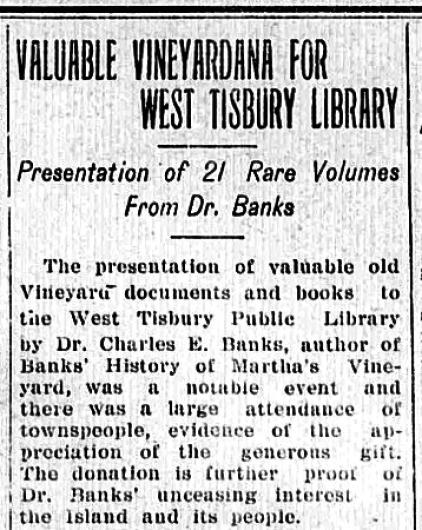 VALUABLE VINEYARDANA FOR WEST TISBURY LIBRARY

Presentation of 21 Rare Volumes From Dr. Banks

The presentation of valuable old Vineyard documents and books to the West Tisbury Public Library by Dr. Charles E. Banks, author of Banks' History of Martha's Vineyard, was a notable event and there was a large attendance of townspeople, evidence of the appreciation of the generous gift. The donation is further proof of Dr. Banks' unceasing interest in the Island and its people.